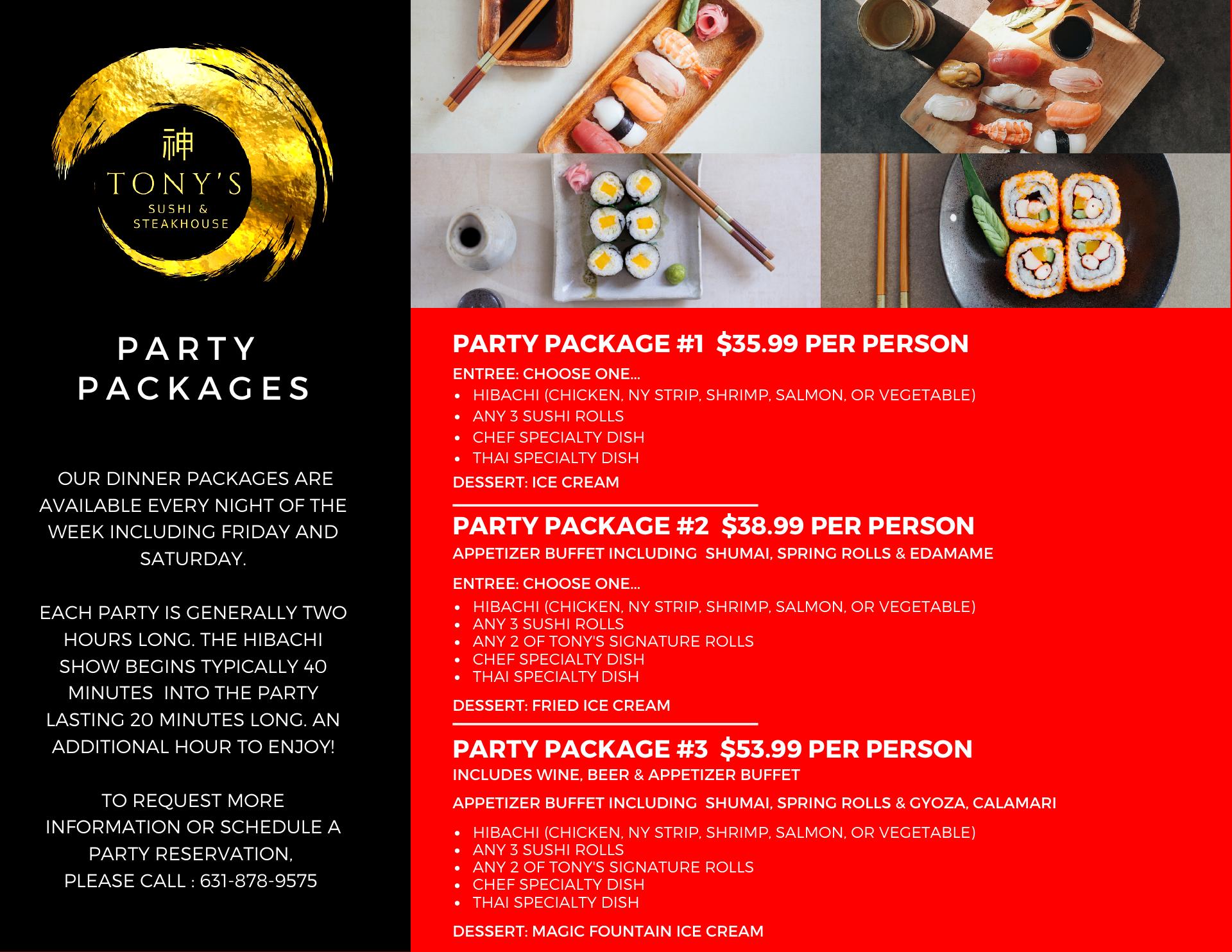 神
TONY'S
SUSHI &
STEAKHOUSE

PARTY
PACKAGES

OUR DINNER PACKAGES ARE AVAILABLE EVERY NIGHT OF THE WEEK INCLUDING FRIDAY AND SATURDAY.

EACH PARTY IS GENERALLY TWO HOURS LONG. THE HIBACHI SHOW BEGINS TYPICALLY 40 MINUTES INTO THE PARTY LASTING 20 MINUTES LONG. AN ADDITIONAL HOUR TO ENJOY!

TO REQUEST MORE INFORMATION OR SCHEDULE A PARTY RESERVATION,
PLEASE CALL : 631-878-9575

PARTY PACKAGE #1 $35.99 PER PERSON

ENTREE: CHOOSE ONE...
• HIBACHI (CHICKEN, NY STRIP, SHRIMP, SALMON, OR VEGETABLE)
• ANY 3 SUSHI ROLLS
• CHEF SPECIALTY DISH
• THAI SPECIALTY DISH

DESSERT: ICE CREAM

PARTY PACKAGE #2 $38.99 PER PERSON

APPETIZER BUFFET INCLUDING SHUMAI, SPRING ROLLS & EDAMAME

ENTREE: CHOOSE ONE...
• HIBACHI (CHICKEN, NY STRIP, SHRIMP, SALMON, OR VEGETABLE)
• ANY 3 SUSHI ROLLS
• ANY 2 OF TONY'S SIGNATURE ROLLS
• CHEF SPECIALTY DISH
• THAI SPECIALTY DISH

DESSERT: FRIED ICE CREAM

PARTY PACKAGE #3 $53.99 PER PERSON

INCLUDES WINE, BEER & APPETIZER BUFFET

APPETIZER BUFFET INCLUDING SHUMAI, SPRING ROLLS & GYOZA, CALAMARI

• HIBACHI (CHICKEN, NY STRIP, SHRIMP, SALMON, OR VEGETABLE)
• ANY 3 SUSHI ROLLS
• ANY 2 OF TONY'S SIGNATURE ROLLS
• CHEF SPECIALTY DISH
• THAI SPECIALTY DISH

DESSERT: MAGIC FOUNTAIN ICE CREAM